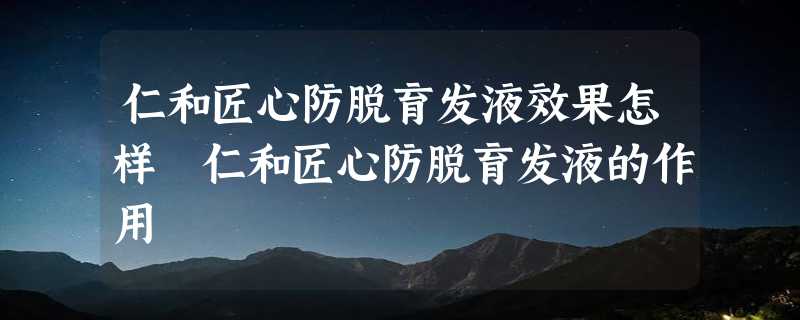 仁和匠心防脱育发液效果怎样　仁和匠心防脱育发液的作用